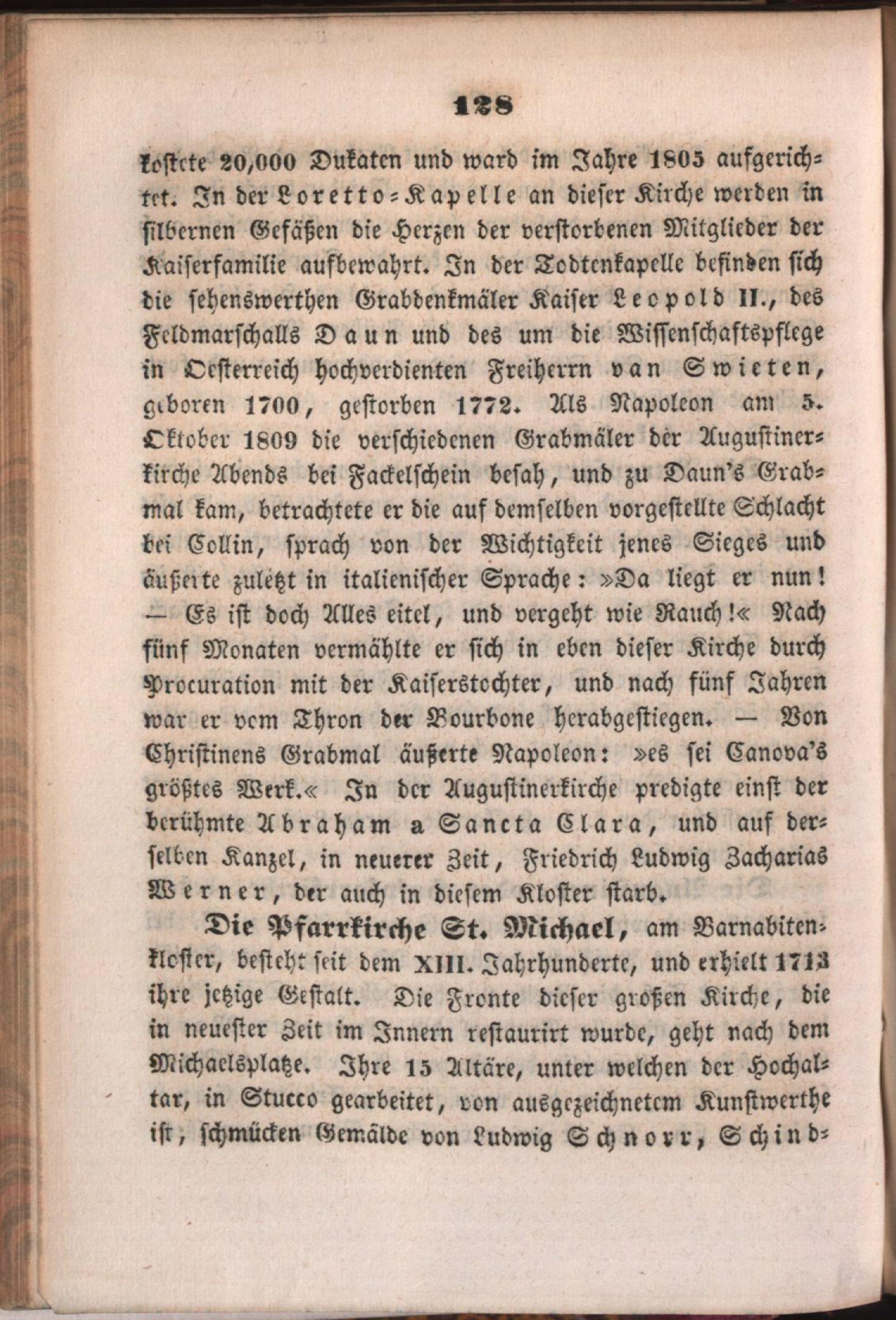 128

kostete 20,000 Dukaten und ward im Jahre 1805 aufgerichtet. In der Loretto-Kapelle an dieser Kirche werden in silbernen Gefäßen die Herzen der verstorbenen Mitglieder der Kaiserfamilie aufbewahrt. In der Todtenkapelle befinden sich die sehenswerthen Grabdenkmäler Kaiser Leopold II., des Feldmarschalls Daun und des um die Wissenschaftspflege in Oesterreich hochverdienten Freiherrn van Swieten, geboren 1700, gestorben 1772. Als Napoleon am 5. Oktober 1809 die verschiedenen Grabmäler der Augustinerkirche Abends bei Fackelschein besah, und zu Daun's Grabmal kam, betrachtete er die auf demselben vorgestellte Schlacht bei Collin, sprach von der Wichtigkeit jenes Sieges und äußerte zuletzt in italienischer Sprache: »Da liegt er nun! — Es ist doch Alles eitel, und vergeht wie Rauch!« Nach fünf Monaten vermählte er sich in eben dieser Kirche durch Procuration mit der Kaiserstochter, und nach fünf Jahren war er vom Thron der Bourbone herabgestiegen. — Von Christinens Grabmal äußerte Napoleon: »es sei Canova's größtes Werk.« In der Augustinerkirche predigte einst der berühmte Abraham a Sancta Clara, und auf derselben Kanzel, in neuerer Zeit, Friedrich Ludwig Zacharias Werner, der auch in diesem Kloster starb.

Die Pfarrkirche St. Michael, am Barnabitenkloster, besteht seit dem XIII. Jahrhunderte, und erhielt 1713 ihre jetzige Gestalt. Die Fronte dieser großen Kirche, die in neuester Zeit im Innern restaurirt wurde, geht nach dem Michaelsplatze. Ihre 15 Altäre, unter welchen der Hochaltar, in Stucco gearbeitet, von ausgezeichnetem Kunstwerthe ist, schmücken Gemälde von Ludwig Schnorr, Schind-